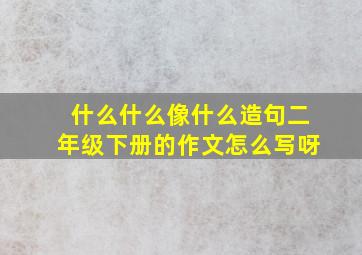 什么什么像什么造句二年级下册的作文怎么写呀